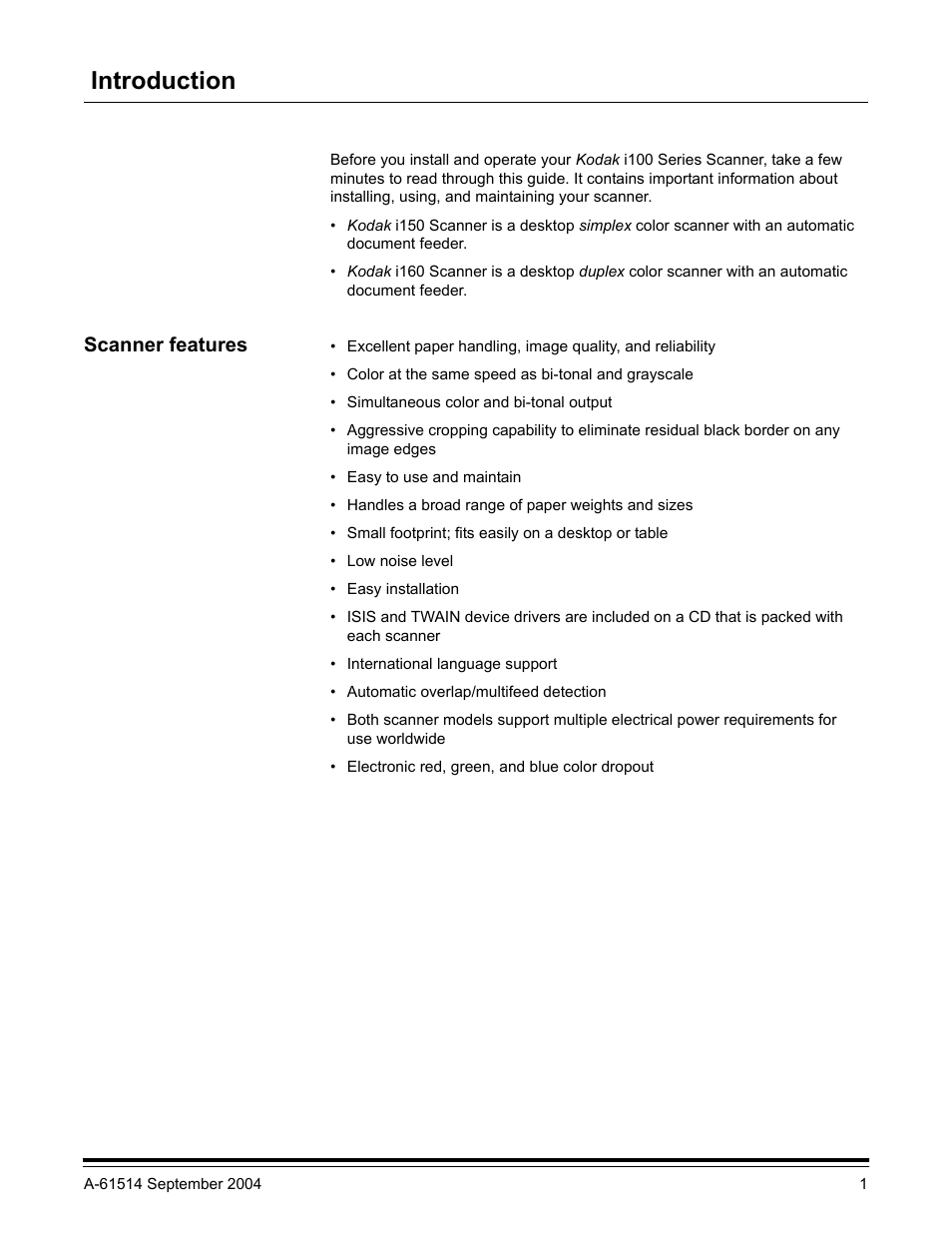 Introduction

Before you install and operate your Kodak i100 Series Scanner, take a few minutes to read through this guide. It contains important information about installing, using, and maintaining your scanner.

• Kodak i150 Scanner is a desktop simplex color scanner with an automatic document feeder.
• Kodak i160 Scanner is a desktop duplex color scanner with an automatic document feeder.

Scanner features

• Excellent paper handling, image quality, and reliability
• Color at the same speed as bi-tonal and grayscale
• Simultaneous color and bi-tonal output
• Aggressive cropping capability to eliminate residual black border on any image edges
• Easy to use and maintain
• Handles a broad range of paper weights and sizes
• Small footprint; fits easily on a desktop or table
• Low noise level
• Easy installation
• ISIS and TWAIN device drivers are included on a CD that is packed with each scanner
• International language support
• Automatic overlap/multifeed detection
• Both scanner models support multiple electrical power requirements for use worldwide
• Electronic red, green, and blue color dropout

A-61514 September 2004 1